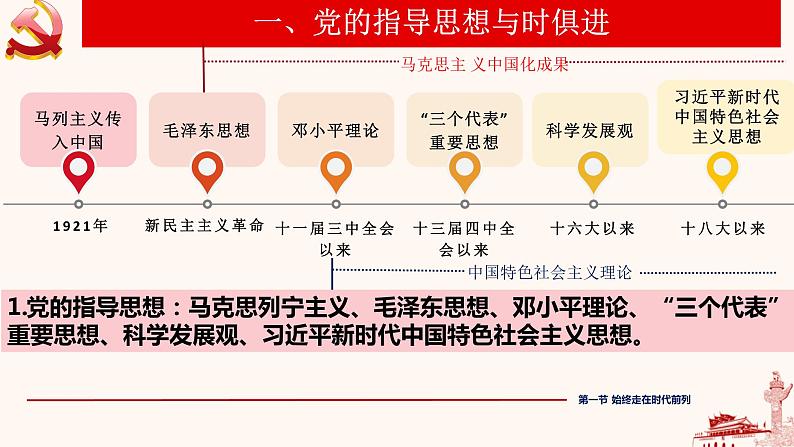 一、党的指导思想与时俱进

马克思主 义中国化成果

马列主义传入中国

毛泽东思想

邓小平理论

“三个代表”重要思想

科学发展观

习近平新时代中国特色社会主义思想

1921年

新民主主义革命

十一届三中全会以来

十三届四中全会以来

十六大以来

十八大以来

中国特色社会主义理论

1.党的指导思想：马克思列宁主义、毛泽东思想、邓小平理论、“三个代表”重要思想、科学发展观、习近平新时代中国特色社会主义思想。

第一节 始终走在时代前列